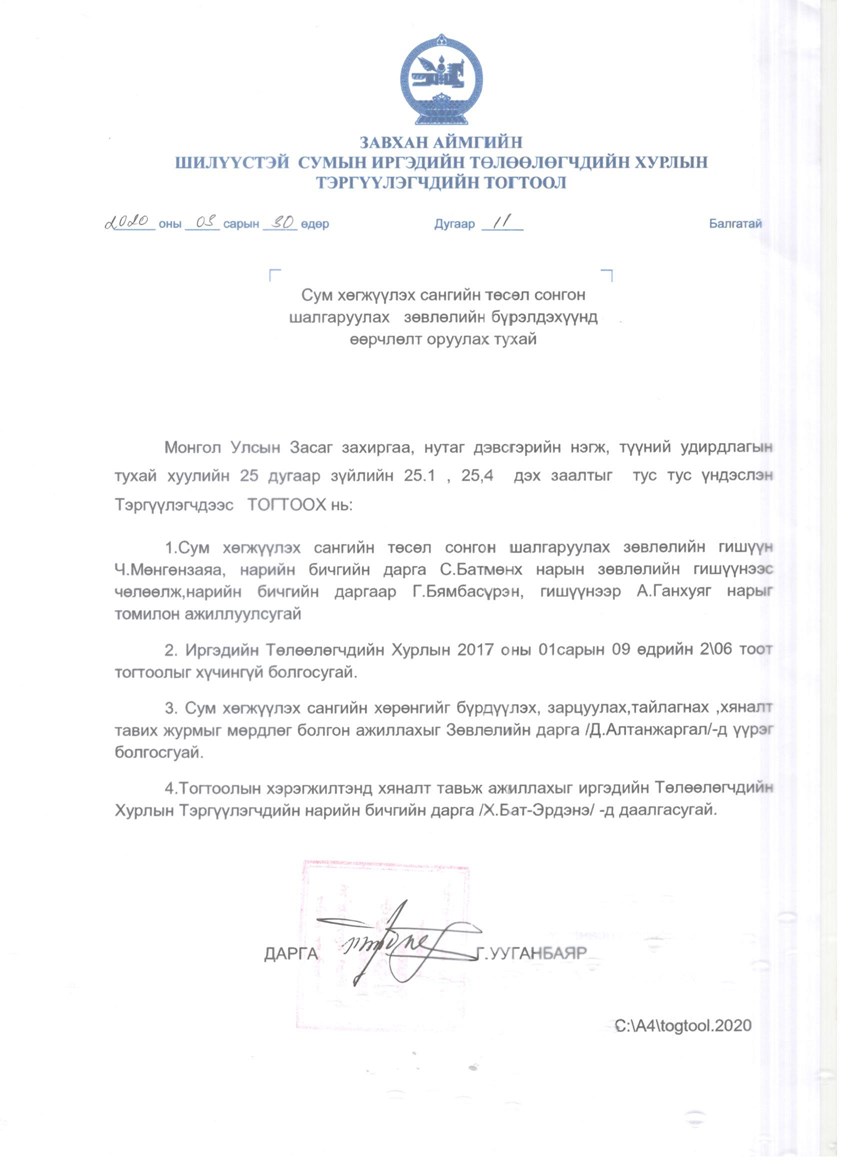 ЗАВХАН АЙМГИЙН
ШИЛҮҮСТЭЙ СУМЫН ИРГЭДИЙН ТӨЛӨӨЛӨГЧДИЙН ХУРЛЫН
ТЭРГҮҮЛЭГЧДИЙН ТОГТООЛ

2020 оны 03 сарын 30 өдөр Дугаар 11 Балгатай

Сум хөгжүүлэх сангийн төсөл сонгон шалгаруулах зөвлөлийн бүрэлдэхүүнд өөрчлөлт оруулах тухай

Монгол Улсын Засаг захиргаа, нутаг дэвсгэрийн нэгж, түүний удирдлагын тухай хуулийн 25 дугаар зүйлийн 25.1 , 25,4 дэх заалтыг тус тус үндэслэн Тэргүүлэгчдээс ТОГТООХ нь:

1.Сум хөгжүүлэх сангийн төсөл сонгон шалгаруулах зөвлөлийн гишүүн Ч.Мөнгөнзаяа, нарийн бичгийн дарга С.Батмөнх нарын зөвлөлийн гишүүнээс чөлөөлж,нарийн бичгийн даргаар Г.Бямбасүрэн, гишүүнээр А.Ганхуяг нарыг томилон ажиллуулсугай

2. Иргэдийн Төлөөлөгчдийн Хурлын 2017 оны 01сарын 09 өдрийн 2\06 тоот тогтоолыг хүчингүй болгосугай.

3. Сум хөгжүүлэх сангийн хөрөнгийг бүрдүүлэх, зарцуулах,тайлагнах ,хяналт тавих журмыг мөрдлөг болгон ажиллахыг Зөвлөлийн дарга /Д.Алтанжаргал/-д үүрэг болгосгуай.

4.Тогтоолын хэрэгжилтэнд хяналт тавьж ажиллахыг иргэдийн Төлөөлөгчдийн Хурлын Тэргүүлэгчдийн нарийн бичгийн дарга /Х.Бат-Эрдэнэ/ -д даалгасугай.

ДАРГА Г.УУГАНБАЯР

C:\A4\togtool.2020